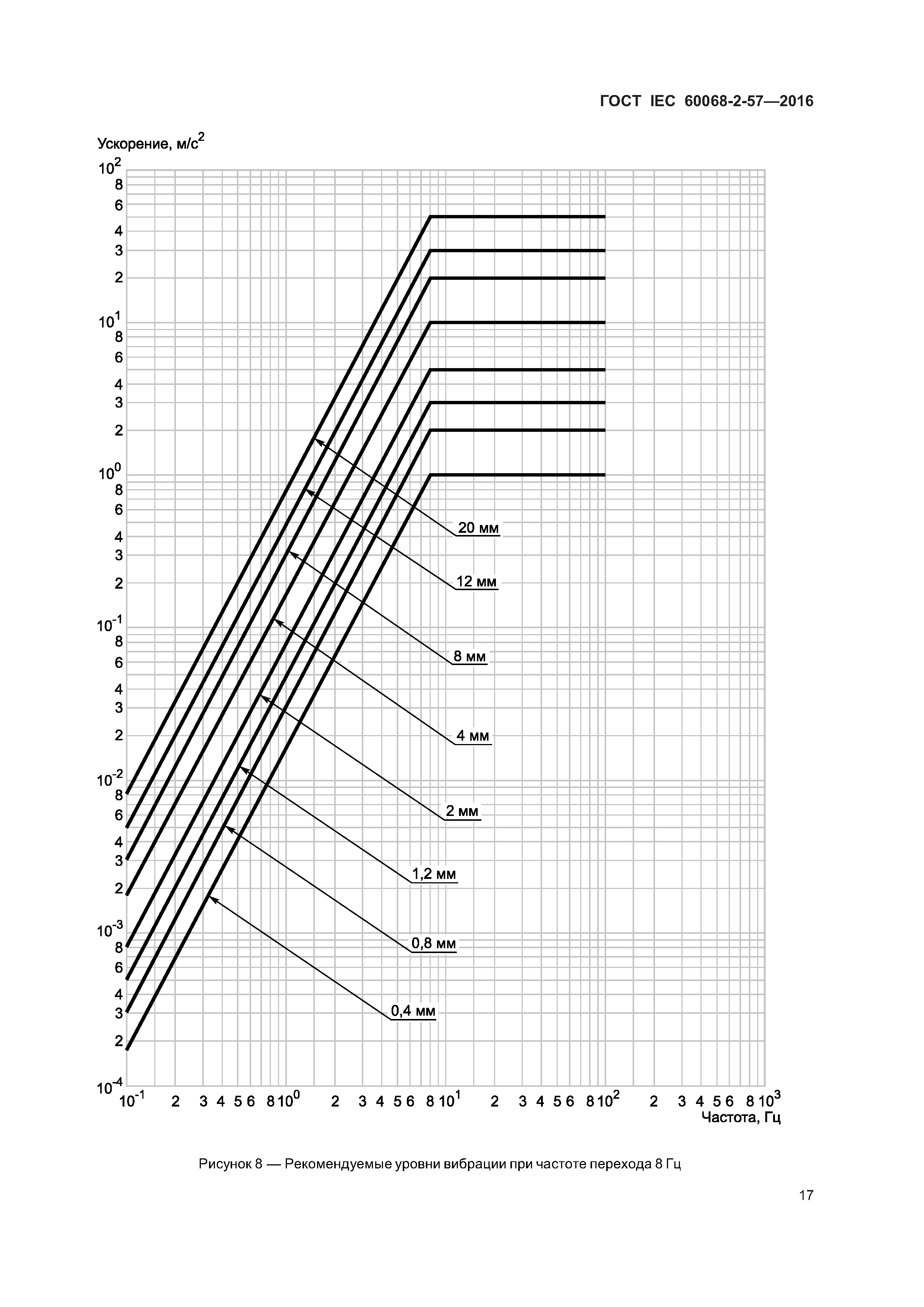 ГОСТ IEC 60068-2-57—2016

Ускорение, м/с$^2$

$10^2$
8
6
4
3
2
$10^1$
8
6
4
3
2
$10^0$
8
6
4
3
2
$10^{-1}$
8
6
4
3
2
$10^{-2}$
8
6
4
3
2
$10^{-3}$
8
6
4
3
2
$10^{-4}$

20 мм
12 мм
8 мм
4 мм
2 мм
1,2 мм
0,8 мм
0,4 мм

$10^{-1}$ 2 3 4 5 6 8 $10^0$ 2 3 4 5 6 8 $10^1$ 2 3 4 5 6 8 $10^2$ 2 3 4 5 6 8 $10^3$

Частота, Гц

Рисунок 8 — Рекомендуемые уровни вибрации при частоте перехода 8 Гц

17